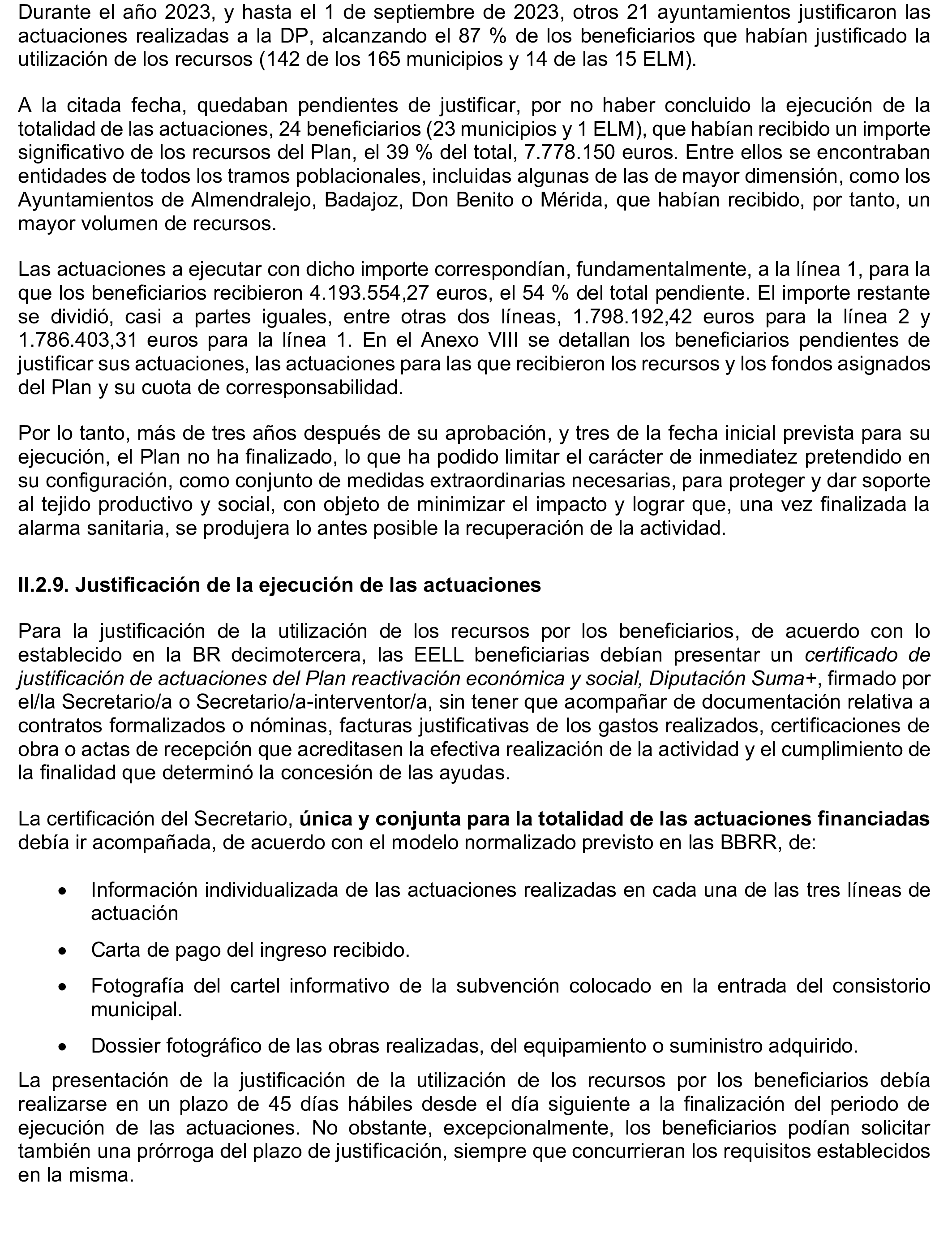 Durante el año 2023, y hasta el 1 de septiembre de 2023, otros 21 ayuntamientos justificaron las actuaciones realizadas a la DP, alcanzando el 87 % de los beneficiarios que habían justificado la utilización de los recursos (142 de los 165 municipios y 14 de las 15 ELM).

A la citada fecha, quedaban pendientes de justificar, por no haber concluido la ejecución de la totalidad de las actuaciones, 24 beneficiarios (23 municipios y 1 ELM), que habían recibido un importe significativo de los recursos del Plan, el 39 % del total, 7.778.150 euros. Entre ellos se encontraban entidades de todos los tramos poblacionales, incluidas algunas de las de mayor dimensión, como los Ayuntamientos de Almendralejo, Badajoz, Don Benito o Mérida, que habían recibido, por tanto, un mayor volumen de recursos.

Las actuaciones a ejecutar con dicho importe correspondían, fundamentalmente, a la línea 1, para la que los beneficiarios recibieron 4.193.554,27 euros, el 54 % del total pendiente. El importe restante se dividió, casi a partes iguales, entre otras dos líneas, 1.798.192,42 euros para la línea 2 y 1.786.403,31 euros para la línea 1. En el Anexo VIII se detallan los beneficiarios pendientes de justificar sus actuaciones, las actuaciones para las que recibieron los recursos y los fondos asignados del Plan y su cuota de corresponsabilidad.

Por lo tanto, más de tres años después de su aprobación, y tres de la fecha inicial prevista para su ejecución, el Plan no ha finalizado, lo que ha podido limitar el carácter de inmediatez pretendido en su configuración, como conjunto de medidas extraordinarias necesarias, para proteger y dar soporte al tejido productivo y social, con objeto de minimizar el impacto y lograr que, una vez finalizada la alarma sanitaria, se produjera lo antes posible la recuperación de la actividad.

II.2.9. Justificación de la ejecución de las actuaciones

Para la justificación de la utilización de los recursos por los beneficiarios, de acuerdo con lo establecido en la BR decimotercera, las EELL beneficiarias debían presentar un certificado de justificación de actuaciones del Plan reactivación económica y social, Diputación Suma+, firmado por el/la Secretario/a o Secretario/a-interventor/a, sin tener que acompañar de documentación relativa a contratos formalizados o nóminas, facturas justificativas de los gastos realizados, certificaciones de obra o actas de recepción que acreditasen la efectiva realización de la actividad y el cumplimiento de la finalidad que determinó la concesión de las ayudas.

La certificación del Secretario, única y conjunta para la totalidad de las actuaciones financiadas debía ir acompañada, de acuerdo con el modelo normalizado previsto en las BBRR, de:

• Información individualizada de las actuaciones realizadas en cada una de las tres líneas de actuación
• Carta de pago del ingreso recibido.
• Fotografía del cartel informativo de la subvención colocado en la entrada del consistorio municipal.
• Dossier fotográfico de las obras realizadas, del equipamiento o suministro adquirido.

La presentación de la justificación de la utilización de los recursos por los beneficiarios debía realizarse en un plazo de 45 días hábiles desde el día siguiente a la finalización del periodo de ejecución de las actuaciones. No obstante, excepcionalmente, los beneficiarios podían solicitar también una prórroga del plazo de justificación, siempre que concurrieran los requisitos establecidos en la misma.